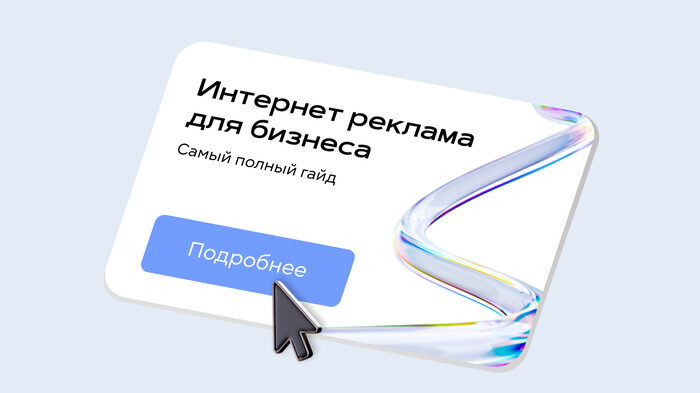 Интернет реклама для бизнеса

Самый полный гайд

Подробнее